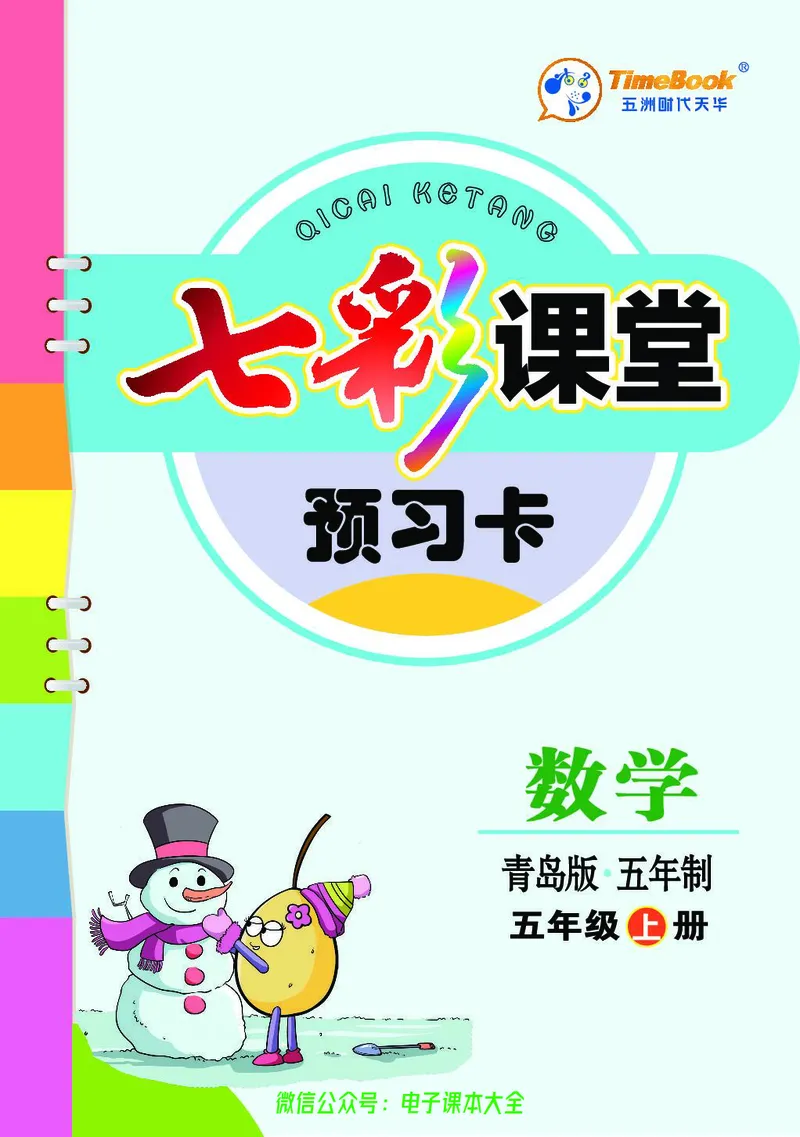 TimeBook®
五洲时代天华

QICAI KETANG

七彩课堂

预习卡

数学

青岛版·五年制
五年级上册

微信公众号：电子课本大全